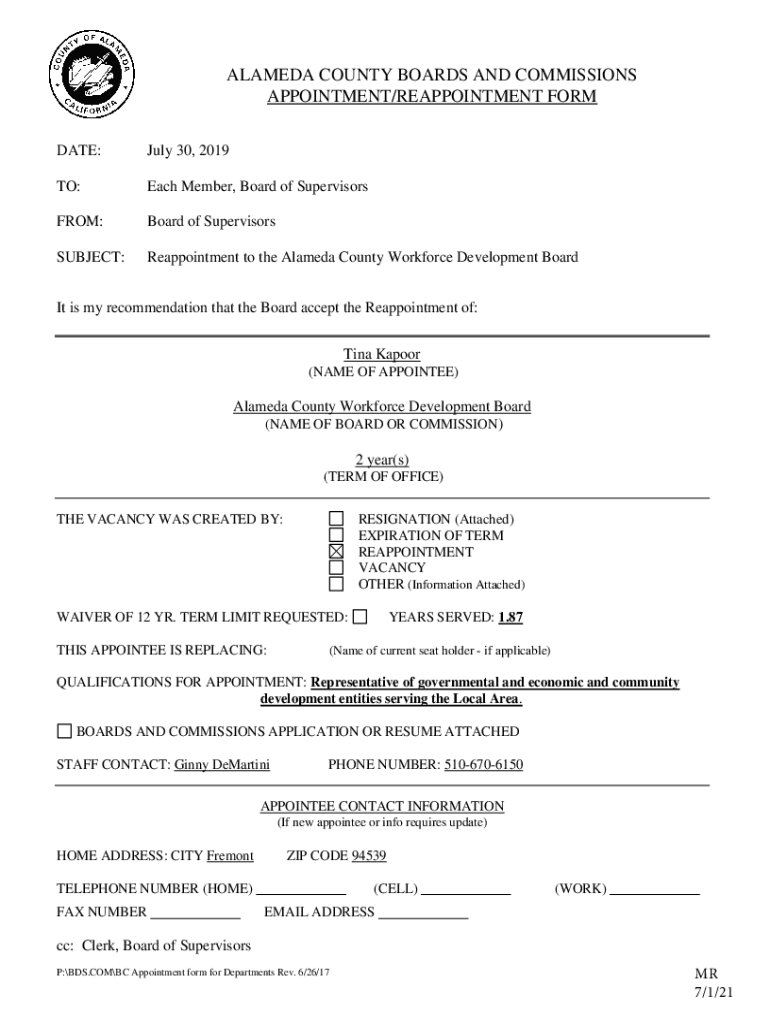 COUNTY OF ALAMEDA
CALIFORNIA

ALAMEDA COUNTY BOARDS AND COMMISSIONS
APPOINTMENT/REAPPOINTMENT FORM

DATE: July 30, 2019

TO: Each Member, Board of Supervisors

FROM: Board of Supervisors

SUBJECT: Reappointment to the Alameda County Workforce Development Board

It is my recommendation that the Board accept the Reappointment of:

Tina Kapoor
(NAME OF APPOINTEE)

Alameda County Workforce Development Board
(NAME OF BOARD OR COMMISSION)

2 year(s)
(TERM OF OFFICE)

THE VACANCY WAS CREATED BY:
☐ RESIGNATION (Attached)
☐ EXPIRATION OF TERM
☒ REAPPOINTMENT
☐ VACANCY
☐ OTHER (Information Attached)

WAIVER OF 12 YR. TERM LIMIT REQUESTED: ☐ YEARS SERVED: 1.87

THIS APPOINTEE IS REPLACING: (Name of current seat holder - if applicable)

QUALIFICATIONS FOR APPOINTMENT: Representative of governmental and economic and community development entities serving the Local Area.

☐ BOARDS AND COMMISSIONS APPLICATION OR RESUME ATTACHED

STAFF CONTACT: Ginny DeMartini PHONE NUMBER: 510-670-6150

APPOINTEE CONTACT INFORMATION
(If new appointee or info requires update)

HOME ADDRESS: CITY Fremont ZIP CODE 94539

TELEPHONE NUMBER (HOME) (CELL) (WORK)
FAX NUMBER EMAIL ADDRESS

cc: Clerk, Board of Supervisors

P:\BDS.COM\BC Appointment form for Departments Rev. 6/26/17

MR
7/1/21